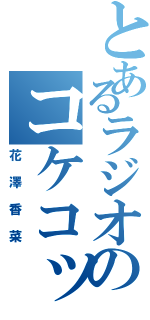 とあるラジオの
コケコッ

花澤香菜